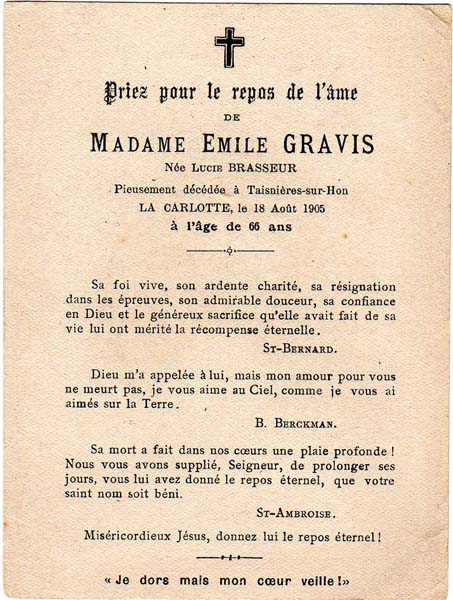 Priez pour le repos de l'âme
DE
MADAME EMILE GRAVIS
Née LUCIE BRASSEUR
Pieusement décédée à Taisnières-sur-Hon
LA CARLOTTE, le 18 Août 1905
à l'âge de 66 ans

Sa foi vive, son ardente charité, sa résignation dans les épreuves, son admirable douceur, sa confiance en Dieu et le généreux sacrifice qu'elle avait fait de sa vie lui ont mérité la récompense éternelle.

ST-BERNARD.

Dieu m'a appelée à lui, mais mon amour pour vous ne meurt pas, je vous aime au Ciel, comme je vous ai aimés sur la Terre.

B. BERCKMAN.

Sa mort a fait dans nos cœurs une plaie profonde ! Nous vous avons supplié, Seigneur, de prolonger ses jours, vous lui avez donné le repos éternel, que votre saint nom soit béni.

ST-AMBROISE.

Miséricordieux Jésus, donnez lui le repos éternel !

« Je dors mais mon cœur veille ! »